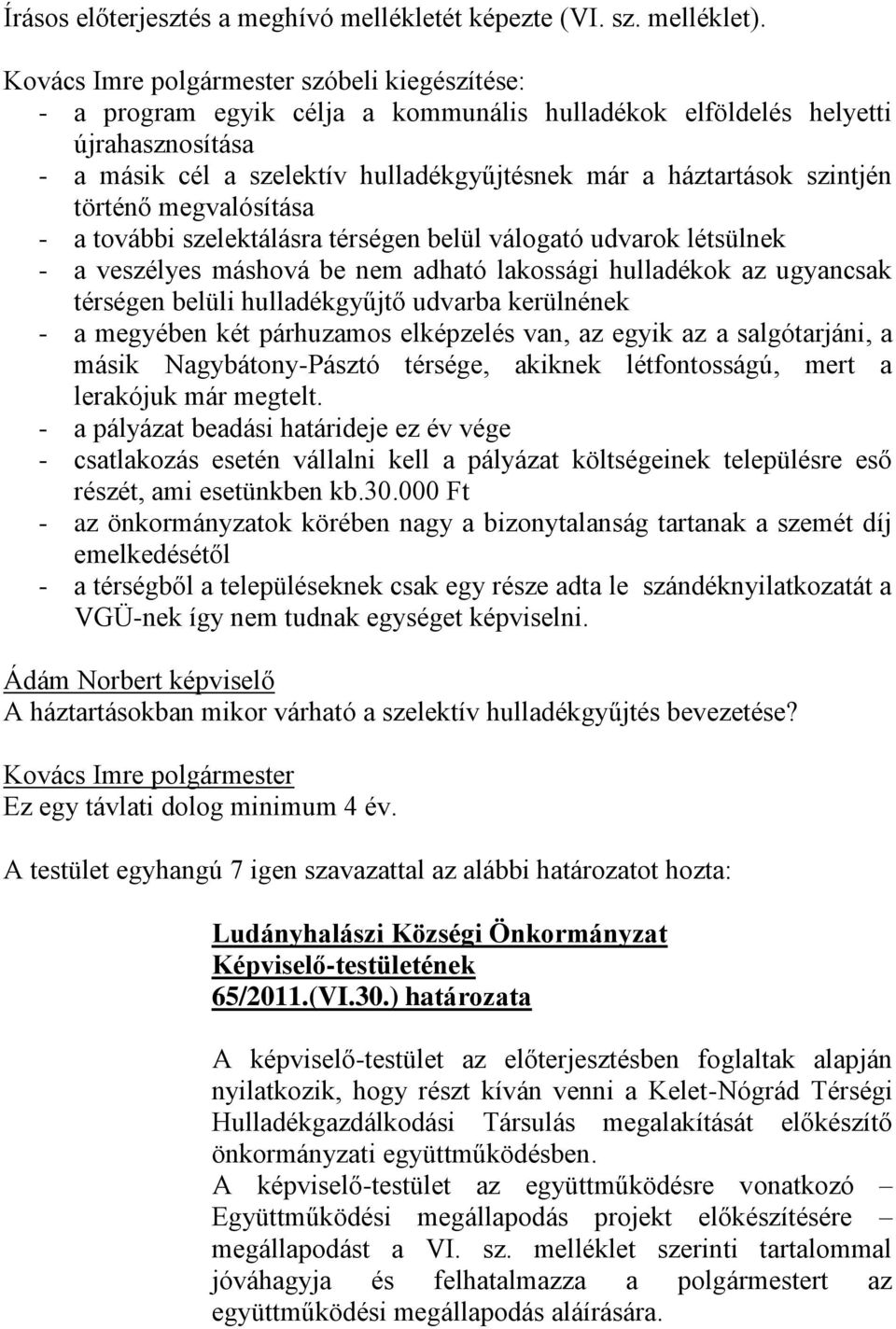 Írásos előterjesztés a meghívó mellékletét képezte (VI. sz. melléklet).

Kovács Imre polgármester szóbeli kiegészítése:
- a program egyik célja a kommunális hulladékok elföldelés helyetti újrahasznosítása
- a másik cél a szelektív hulladékgyűjtésnek már a háztartások szintjén történő megvalósítása
- a további szelektálásra térségen belül válogató udvarok létsülnek
- a veszélyes máshová be nem adható lakossági hulladékok az ugyancsak térségen belüli hulladékgyűjtő udvarba kerülnének
- a megyében két párhuzamos elképzelés van, az egyik az a salgótarjáni, a másik Nagybátony-Pásztó térsége, akiknek létfontosságú, mert a lerakójuk már megtelt.
- a pályázat beadási határideje ez év vége
- csatlakozás esetén vállalni kell a pályázat költségeinek településre eső részét, ami esetünkben kb.30.000 Ft
- az önkormányzatok körében nagy a bizonytalanság tartanak a szemét díj emelkedésétől
- a térségből a településeknek csak egy része adta le szándéknyilatkozatát a VGÜ-nek így nem tudnak egységet képviselni.

Ádám Norbert képviselő
A háztartásokban mikor várható a szelektív hulladékgyűjtés bevezetése?

Kovács Imre polgármester
Ez egy távlati dolog minimum 4 év.

A testület egyhangú 7 igen szavazattal az alábbi határozatot hozta:

Ludányhalászi Községi Önkormányzat
Képviselő-testületének
65/2011.(VI.30.) határozata

A képviselő-testület az előterjesztésben foglaltak alapján nyilatkozik, hogy részt kíván venni a Kelet-Nógrád Térségi Hulladékgazdálkodási Társulás megalakítását előkészítő önkormányzati együttműködésben.
A képviselő-testület az együttműködésre vonatkozó – Együttműködési megállapodás projekt előkészítésére – megállapodást a VI. sz. melléklet szerinti tartalommal jóváhagyja és felhatalmazza a polgármestert az együttműködési megállapodás aláírására.